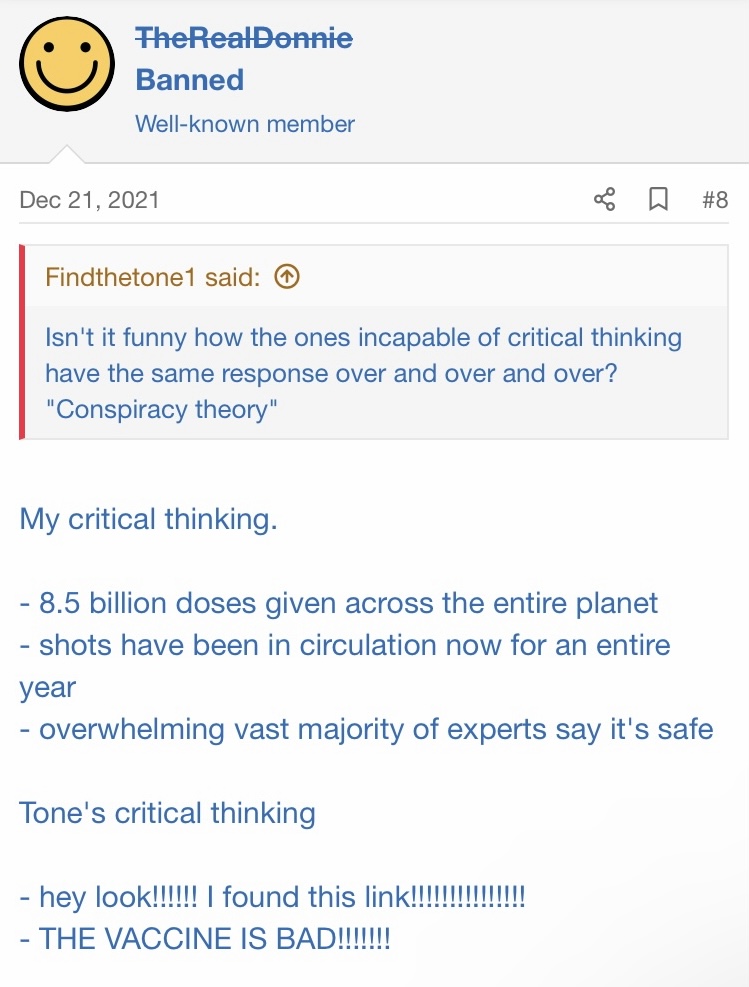 TheRealDonnie
Banned
Well-known member

Dec 21, 2021 #8

Findthetone1 said:

Isn't it funny how the ones incapable of critical thinking have the same response over and over and over? "Conspiracy theory"

My critical thinking.

- 8.5 billion doses given across the entire planet
- shots have been in circulation now for an entire year
- overwhelming vast majority of experts say it's safe

Tone's critical thinking

- hey look!!!!!! I found this link!!!!!!!!!!!!!!!
- THE VACCINE IS BAD!!!!!!!